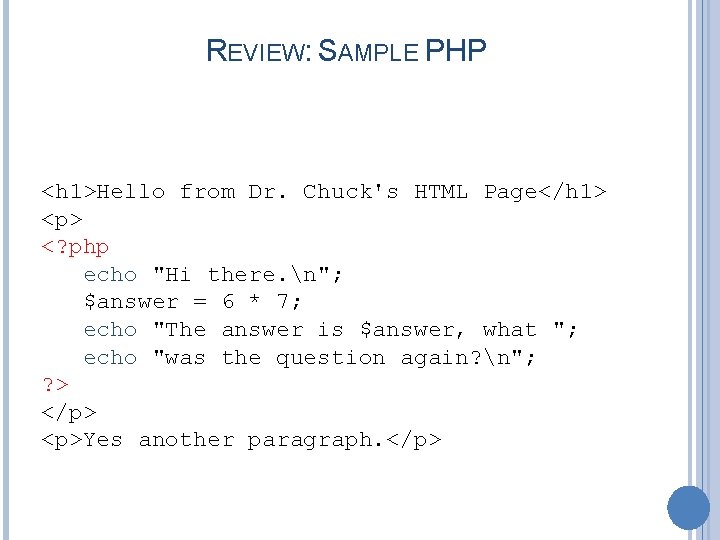 REVIEW: SAMPLE PHP

<h1>Hello from Dr. Chuck's HTML Page</h1>
<p>
<?php
echo "Hi there.\n";
$answer = 6 * 7;
echo "The answer is $answer, what ";
echo "was the question again?\n";
?>
</p>
<p>Yes another paragraph.</p>